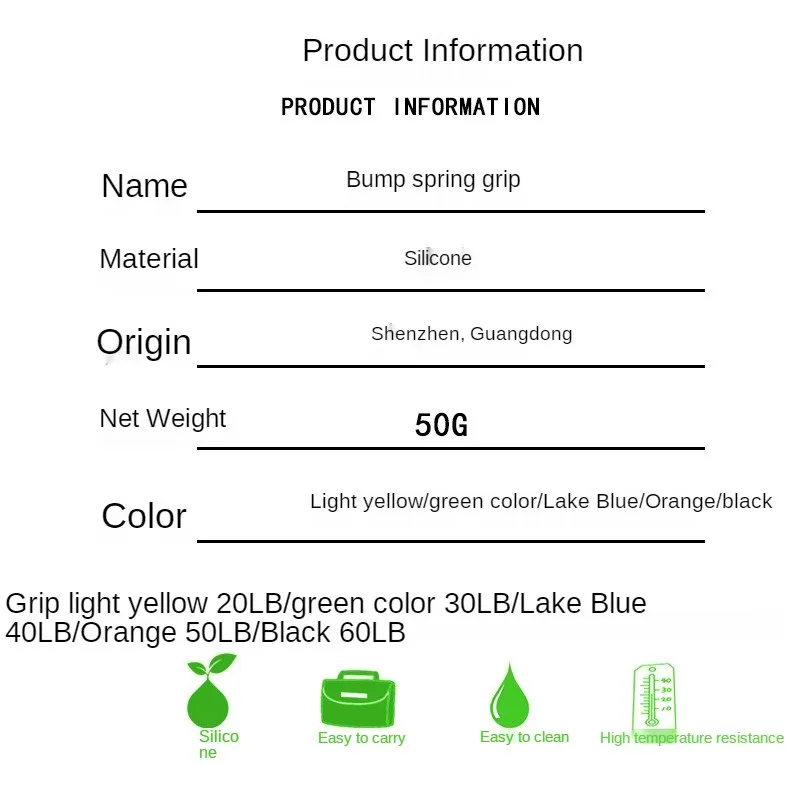 Product Information

PRODUCT INFORMATION

Name
Bump spring grip

Material
Silicone

Origin
Shenzhen, Guangdong

Net Weight
50G

Color
Light yellow/green color/Lake Blue/Orange/black

Grip light yellow 20LB/green color 30LB/Lake Blue 40LB/Orange 50LB/Black 60LB

Silicone

Easy to carry

Easy to clean

High temperature resistance